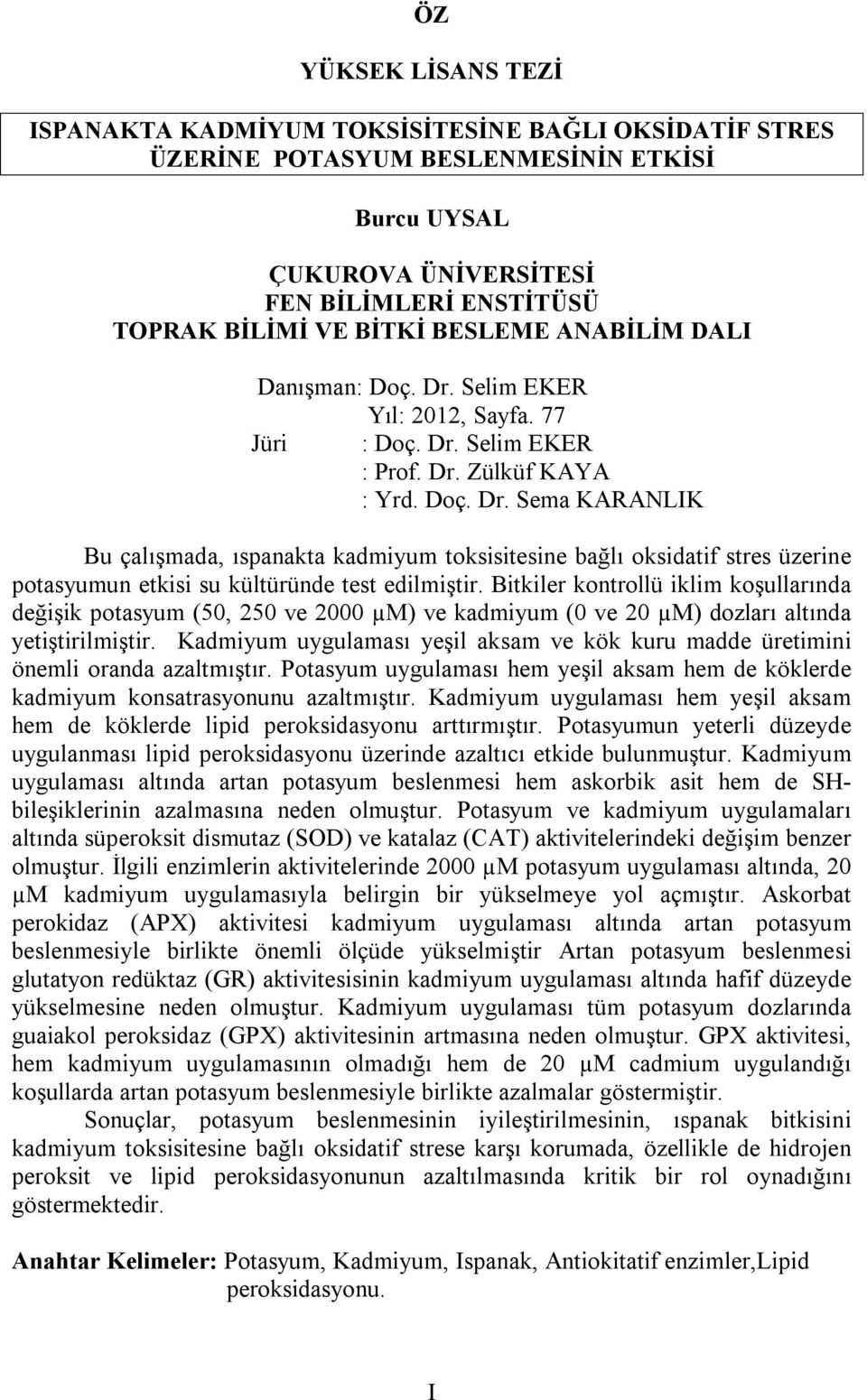 ÖZ

YÜKSEK LİSANS TEZİ

ISPANAKTA KADMİYUM TOKSİSİTESİNE BAĞLI OKSİDATİF STRES ÜZERİNE POTASYUM BESLENMESİNİN ETKİSİ

Burcu UYSAL

ÇUKUROVA ÜNİVERSİTESİ
FEN BİLİMLERİ ENSTİTÜSÜ
TOPRAK BİLİMİ VE BİTKİ BESLEME ANABİLİM DALI

Danışman: Doç. Dr. Selim EKER
Yıl: 2012, Sayfa. 77
Jüri : Doç. Dr. Selim EKER
: Prof. Dr. Zülküf KAYA
: Yrd. Doç. Dr. Sema KARANLIK

Bu çalışmada, ıspanakta kadmiyum toksisitesine bağlı oksidatif stres üzerine potasyumun etkisi su kültüründe test edilmiştir. Bitkiler kontrollü iklim koşullarında değişik potasyum (50, 250 ve 2000 µM) ve kadmiyum (0 ve 20 µM) dozları altında yetiştirilmiştir. Kadmiyum uygulaması yeşil aksam ve kök kuru madde üretimini önemli oranda azaltmıştır. Potasyum uygulaması hem yeşil aksam hem de köklerde kadmiyum konsatrasyonunu azaltmıştır. Kadmiyum uygulaması hem yeşil aksam hem de köklerde lipid peroksidasyonu arttırmıştır. Potasyumun yeterli düzeyde uygulanması lipid peroksidasyonu üzerinde azaltıcı etkide bulunmuştur. Kadmiyum uygulaması altında artan potasyum beslenmesi hem askorbik asit hem de SH-bileşiklerinin azalmasına neden olmuştur. Potasyum ve kadmiyum uygulamaları altında süperoksit dismutaz (SOD) ve katalaz (CAT) aktivitelerindeki değişim benzer olmuştur. İlgili enzimlerin aktivitelerinde 2000 µM potasyum uygulaması altında, 20 µM kadmiyum uygulamasıyla belirgin bir yükselmeye yol açmıştır. Askorbat perokidaz (APX) aktivitesi kadmiyum uygulaması altında artan potasyum beslenmesiyle birlikte önemli ölçüde yükselmiştir Artan potasyum beslenmesi glutatyon redüktaz (GR) aktivitesisinin kadmiyum uygulaması altında hafif düzeyde yükselmesine neden olmuştur. Kadmiyum uygulaması tüm potasyum dozlarında guaiakol peroksidaz (GPX) aktivitesinin artmasına neden olmuştur. GPX aktivitesi, hem kadmiyum uygulamasının olmadığı hem de 20 µM cadmium uygulandığı koşullarda artan potasyum beslenmesiyle birlikte azalmalar göstermiştir.

Sonuçlar, potasyum beslenmesinin iyileştirilmesinin, ıspanak bitkisini kadmiyum toksisitesine bağlı oksidatif strese karşı korumada, özellikle de hidrojen peroksit ve lipid peroksidasyonunun azaltılmasında kritik bir rol oynadığını göstermektedir.

Anahtar Kelimeler: Potasyum, Kadmiyum, Ispanak, Antiokitatif enzimler,Lipid peroksidasyonu.

I